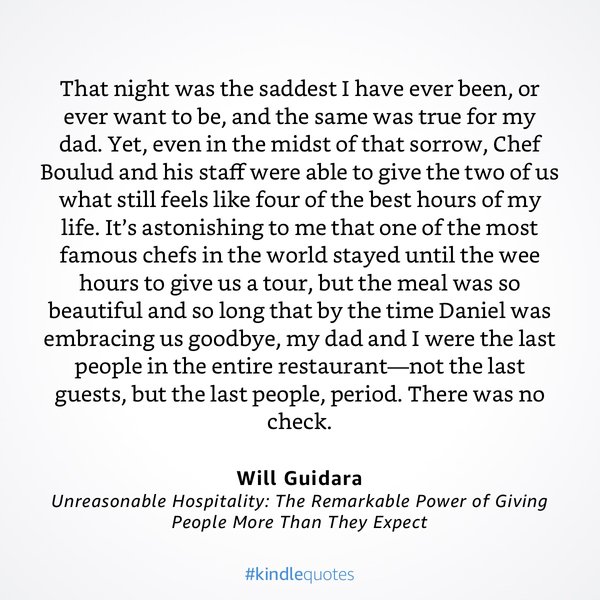 That night was the saddest I have ever been, or ever want to be, and the same was true for my dad. Yet, even in the midst of that sorrow, Chef Boulud and his staff were able to give the two of us what still feels like four of the best hours of my life. It's astonishing to me that one of the most famous chefs in the world stayed until the wee hours to give us a tour, but the meal was so beautiful and so long that by the time Daniel was embracing us goodbye, my dad and I were the last people in the entire restaurant—not the last guests, but the last people, period. There was no check.

Will Guidara
Unreasonable Hospitality: The Remarkable Power of Giving People More Than They Expect

#kindlequotes